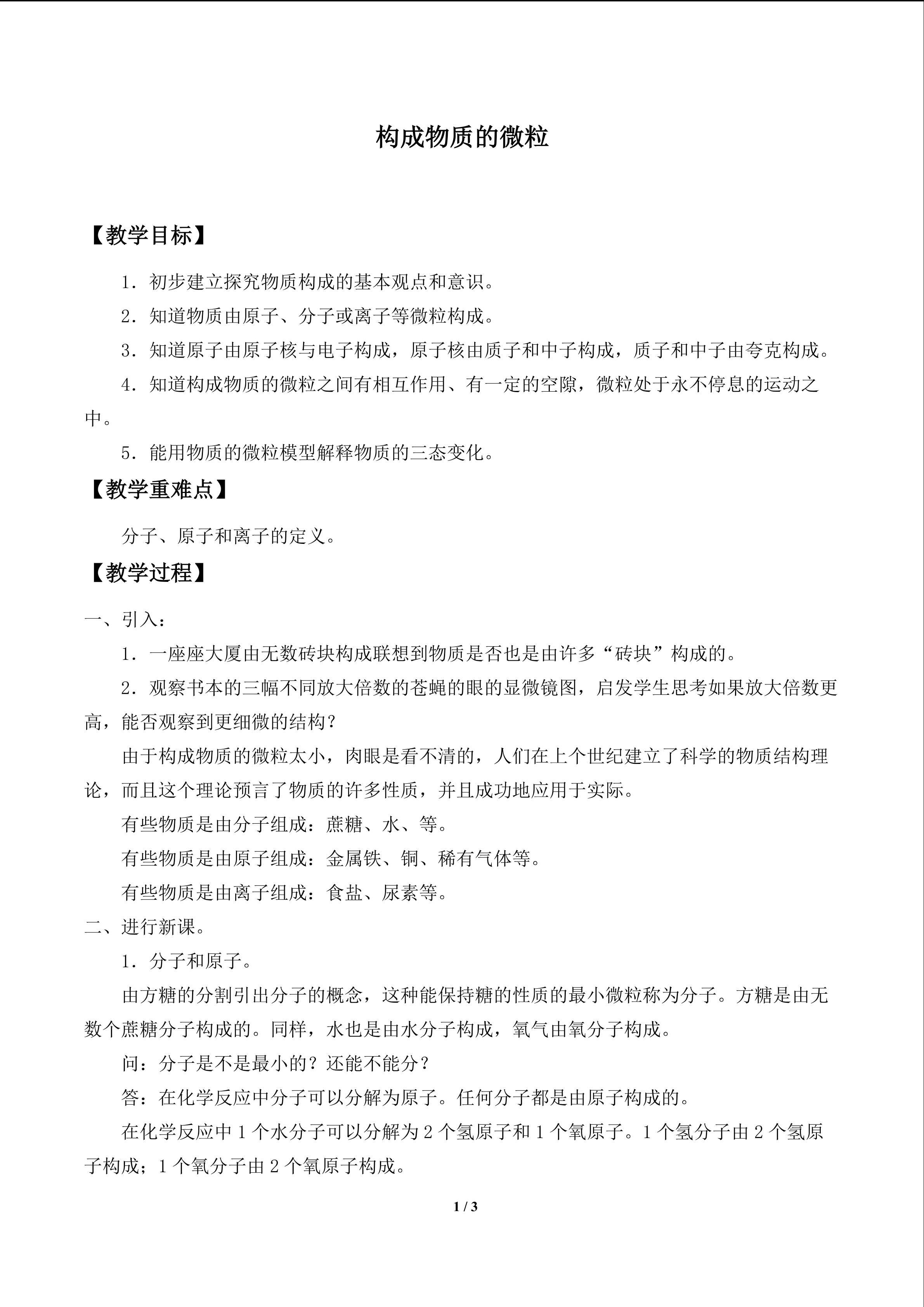 构成物质的微粒

【教学目标】

1.初步建立探究物质构成的基本观点和意识。

2.知道物质由原子、分子或离子等微粒构成。

3.知道原子由原子核与电子构成，原子核由质子和中子构成，质子和中子由夸克构成。

4.知道构成物质的微粒之间有相互作用、有一定的空隙，微粒处于永不停息的运动之中。

5.能用物质的微粒模型解释物质的三态变化。

【教学重难点】

分子、原子和离子的定义。

【教学过程】

一、引入：

1.一座座大厦由无数砖块构成联想到物质是否也是由许多“砖块”构成的。

2.观察书本的三幅不同放大倍数的苍蝇的眼的显微镜图，启发学生思考如果放大倍数更高，能否观察到更细微的结构？

由于构成物质的微粒太小，肉眼是看不清的，人们在上个世纪建立了科学的物质结构理论，而且这个理论预言了物质的许多性质，并且成功地应用于实际。

有些物质是由分子组成：蔗糖、水、等。

有些物质是由原子组成：金属铁、铜、稀有气体等。

有些物质是由离子组成：食盐、尿素等。

二、进行新课。

1.分子和原子。

由方糖的分割引出分子的概念，这种能保持糖的性质的最小微粒称为分子。方糖是由无数个蔗糖分子构成的。同样，水也是由水分子构成，氧气由氧分子构成。

问：分子是不是最小的？还能不能分？

答：在化学反应中分子可以分解为原子。任何分子都是由原子构成的。

在化学反应中1个水分子可以分解为2个氢原子和1个氧原子。1个氢分子由2个氢原子构成；1个氧分子由2个氧原子构成。

1 / 3